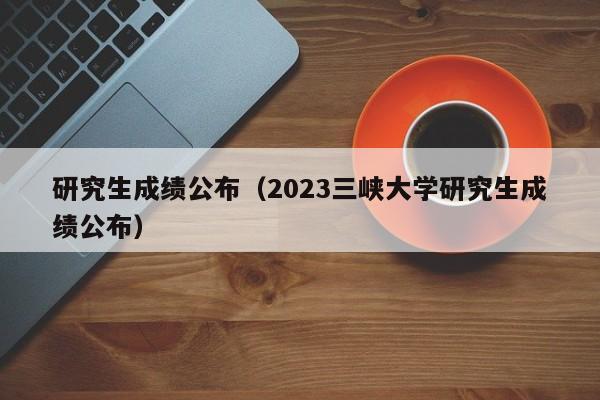 研究生成绩公布（2023三峡大学研究生成绩公布）